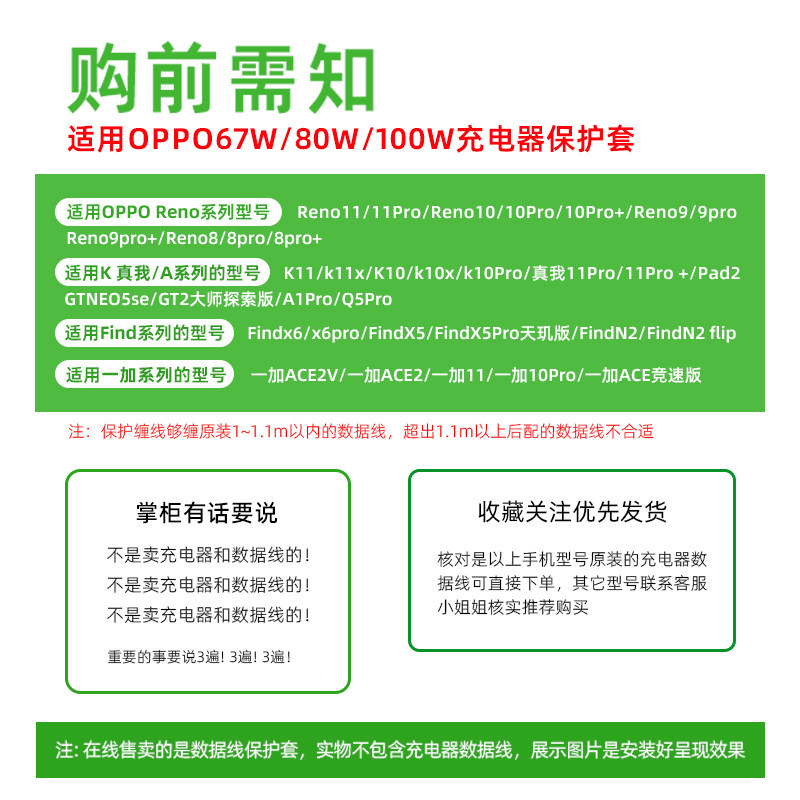 购前需知
适用OPPO67W/80W/100W充电器保护套

适用OPPO Reno系列型号 Reno11/11Pro/Reno10/10Pro/10Pro+/Reno9/9pro Reno9pro+/Reno8/8pro/8pro+

适用K 真我/A系列的型号 K11/k11x/K10/k10x/k10Pro/真我11Pro/11Pro +/Pad2 GTNEO5se/GT2大师探索版/A1Pro/Q5Pro

适用Find系列的型号 Findx6/x6pro/FindX5/FindX5Pro天玑版/FindN2/FindN2 flip

适用一加系列的型号 一加ACE2V/一加ACE2/一加11/一加10Pro/一加ACE竞速版

注：保护缠线够缠原装1~1.1m以内的数据线，超出1.1m以上后配的数据线不合适

掌柜有话要说

不是卖充电器和数据线的！
不是卖充电器和数据线的！
不是卖充电器和数据线的！

重要的事要说3遍！3遍！3遍！

收藏关注优先发货

核对是以上手机型号原装的充电器数据线可直接下单，其它型号联系客服小姐姐核实推荐购买

注: 在线售卖的是数据线保护套，实物不包含充电器数据线，展示图片是安装好呈现效果